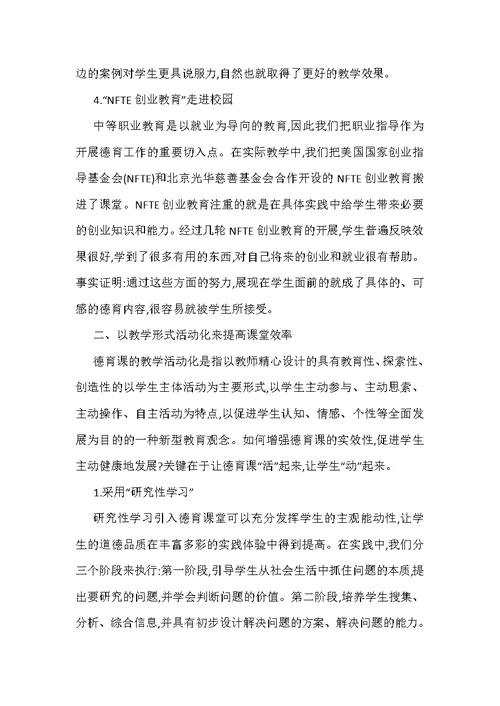 边的案例对学生更具说服力,自然也就取得了更好的教学效果。

4."NFTE 创业教育"走进校园

中等职业教育是以就业为导向的教育,因此我们把职业指导作为开展德育工作的重要切入点。在实际教学中,我们把美国国家创业指导基金会(NFTE)和北京光华慈善基金会合作开设的 NFTE 创业教育搬进了课堂。NFTE 创业教育注重的就是在具体实践中给学生带来必要的创业知识和能力。经过几轮 NFTE 创业教育的开展,学生普遍反映效果很好,学到了很多有用的东西,对自己将来的创业和就业很有帮助。事实证明:通过这些方面的努力,展现在学生面前的就成了具体的、可感的德育内容,很容易就被学生所接受。

二、以教学形式活动化来提高课堂效率

德育课的教学活动化是指以教师精心设计的具有教育性、探索性、创造性的以学生主体活动为主要形式,以学生主动参与、主动思索、主动操作、自主活动为特点,以促进学生认知、情感、个性等全面发展为目的的一种新型教育观念。如何增强德育课的实效性,促进学生主动健康地发展?关键在于让德育课"活"起来,让学生"动"起来。

1.采用"研究性学习"

研究性学习引入德育课堂可以充分发挥学生的主观能动性,让学生的道德品质在丰富多彩的实践体验中得到提高。在实践中,我们分三个阶段来执行:第一阶段,引导学生从社会生活中抓住问题的本质,提出要研究的问题,并学会判断问题的价值。第二阶段,培养学生搜集、分析、综合信息,并具有初步设计解决问题的方案、解决问题的能力。